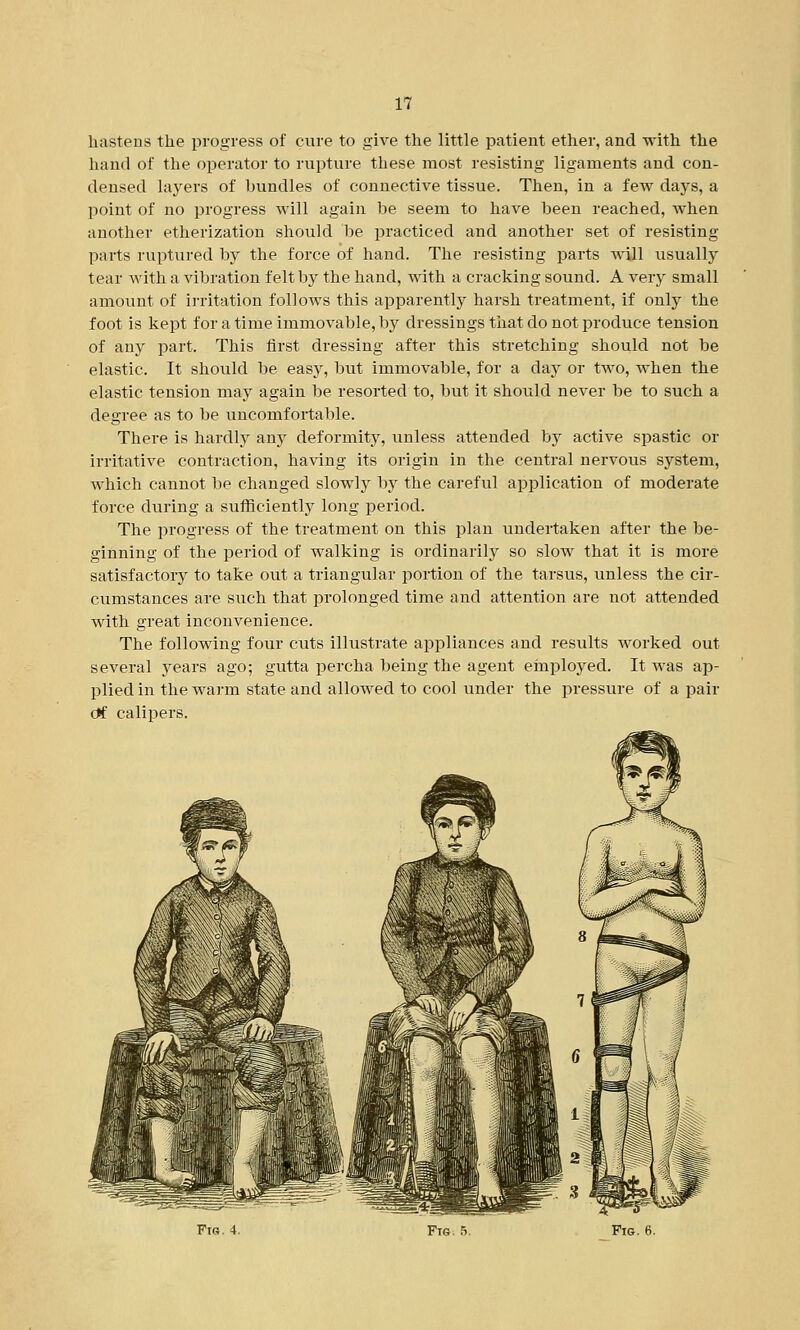 17

hastens the progress of cure to give the little patient ether, and with the hand of the operator to rupture these most resisting ligaments and condensed layers of bundles of connective tissue. Then, in a few days, a point of no progress will again be seem to have been reached, when another etherization should be practiced and another set of resisting parts ruptured by the force of hand. The resisting parts will usually tear with a vibration felt by the hand, with a cracking sound. A very small amount of irritation follows this apparently harsh treatment, if only the foot is kept for a time immovable, by dressings that do not produce tension of any part. This first dressing after this stretching should not be elastic. It should be easy, but immovable, for a day or two, when the elastic tension may again be resorted to, but it should never be to such a degree as to be uncomfortable.

There is hardly any deformity, unless attended by active spastic or irritative contraction, having its origin in the central nervous system, which cannot be changed slowly by the careful application of moderate force during a sufficiently long period.

The progress of the treatment on this plan undertaken after the beginning of the period of walking is ordinarily so slow that it is more satisfactory to take out a triangular portion of the tarsus, unless the circumstances are such that prolonged time and attention are not attended with great inconvenience.

The following four cuts illustrate appliances and results worked out several years ago; gutta percha being the agent employed. It was applied in the warm state and allowed to cool under the pressure of a pair of calipers.

8
7
6
1
2
3
4
5

Fig. 4. Fig. 5. Fig. 6.